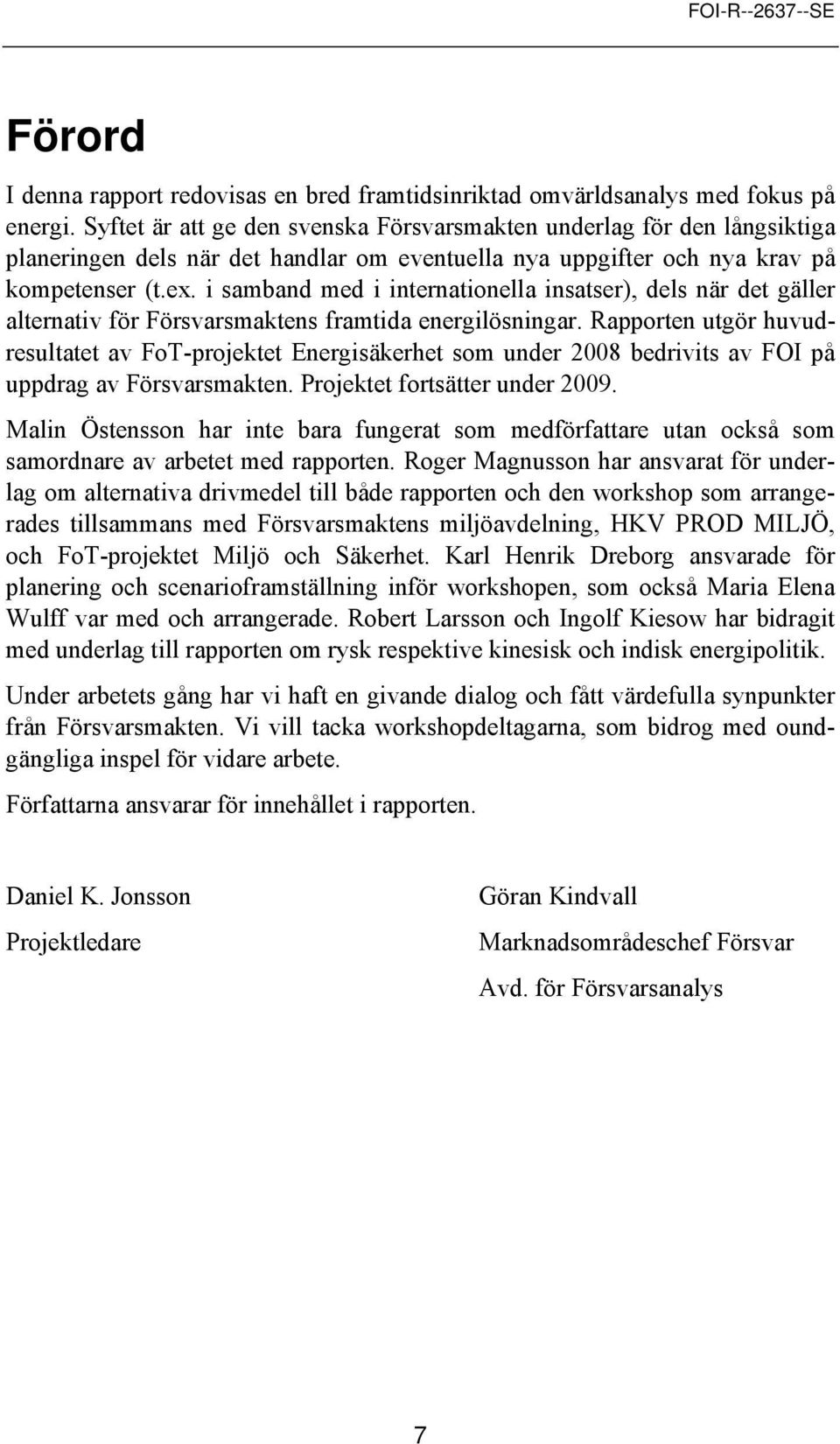 FOI-R--2637--SE

Förord

I denna rapport redovisas en bred framtidsinriktad omvärldsanalys med fokus på energi. Syftet är att ge den svenska Försvarsmakten underlag för den långsiktiga planeringen dels när det handlar om eventuella nya uppgifter och nya krav på kompetenser (t.ex. i samband med i internationella insatser), dels när det gäller alternativ för Försvarsmaktens framtida energilösningar. Rapporten utgör huvudresultatet av FoT-projektet Energisäkerhet som under 2008 bedrivits av FOI på uppdrag av Försvarsmakten. Projektet fortsätter under 2009.

Malin Östensson har inte bara fungerat som medförfattare utan också som samordnare av arbetet med rapporten. Roger Magnusson har ansvarat för underlag om alternativa drivmedel till både rapporten och den workshop som arrangerades tillsammans med Försvarsmaktens miljöavdelning, HKV PROD MILJÖ, och FoT-projektet Miljö och Säkerhet. Karl Henrik Dreborg ansvarade för planering och scenarioframställning inför workshopen, som också Maria Elena Wulff var med och arrangerade. Robert Larsson och Ingolf Kiesow har bidragit med underlag till rapporten om rysk respektive kinesisk och indisk energipolitik.

Under arbetets gång har vi haft en givande dialog och fått värdefulla synpunkter från Försvarsmakten. Vi vill tacka workshopdeltagarna, som bidrog med oundgängliga inspel för vidare arbete.

Författarna ansvarar för innehållet i rapporten.

Daniel K. Jonsson

Projektledare

Göran Kindvall

Marknadsområdeschef Försvar

Avd. för Försvarsanalys

7